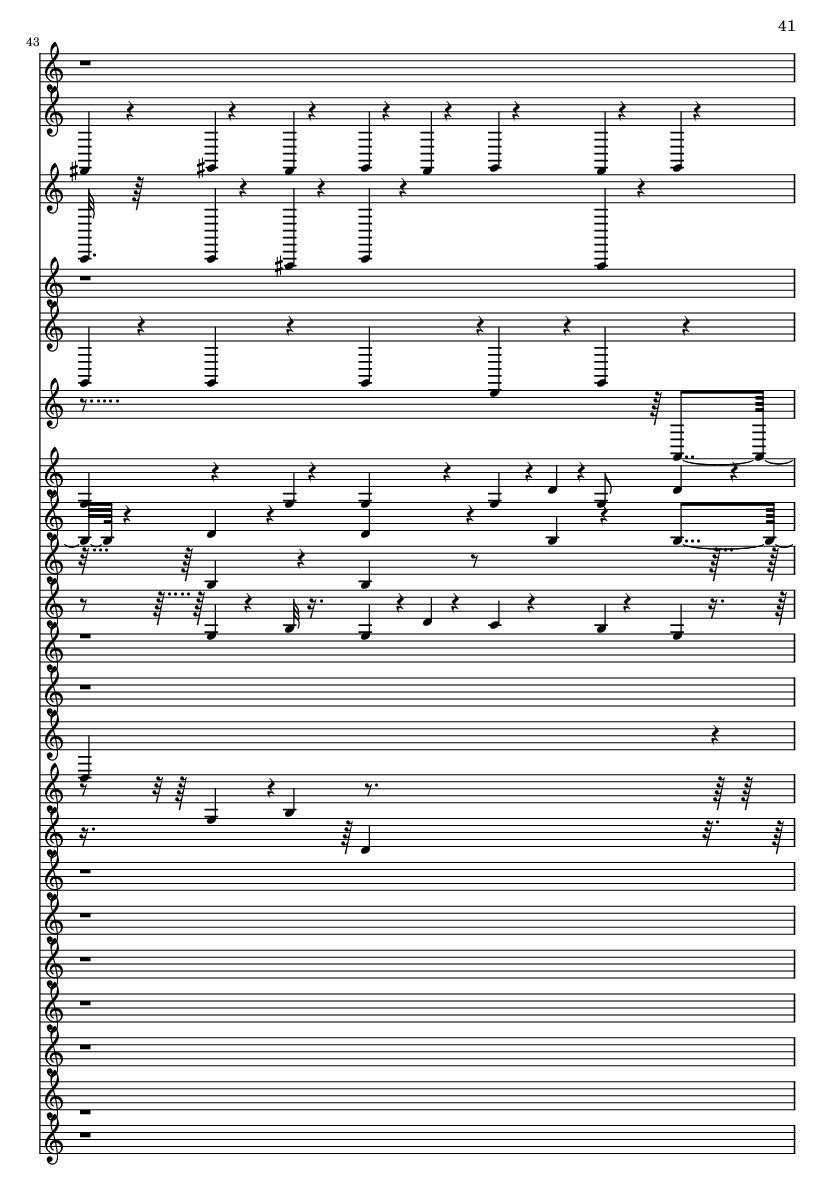 41

43